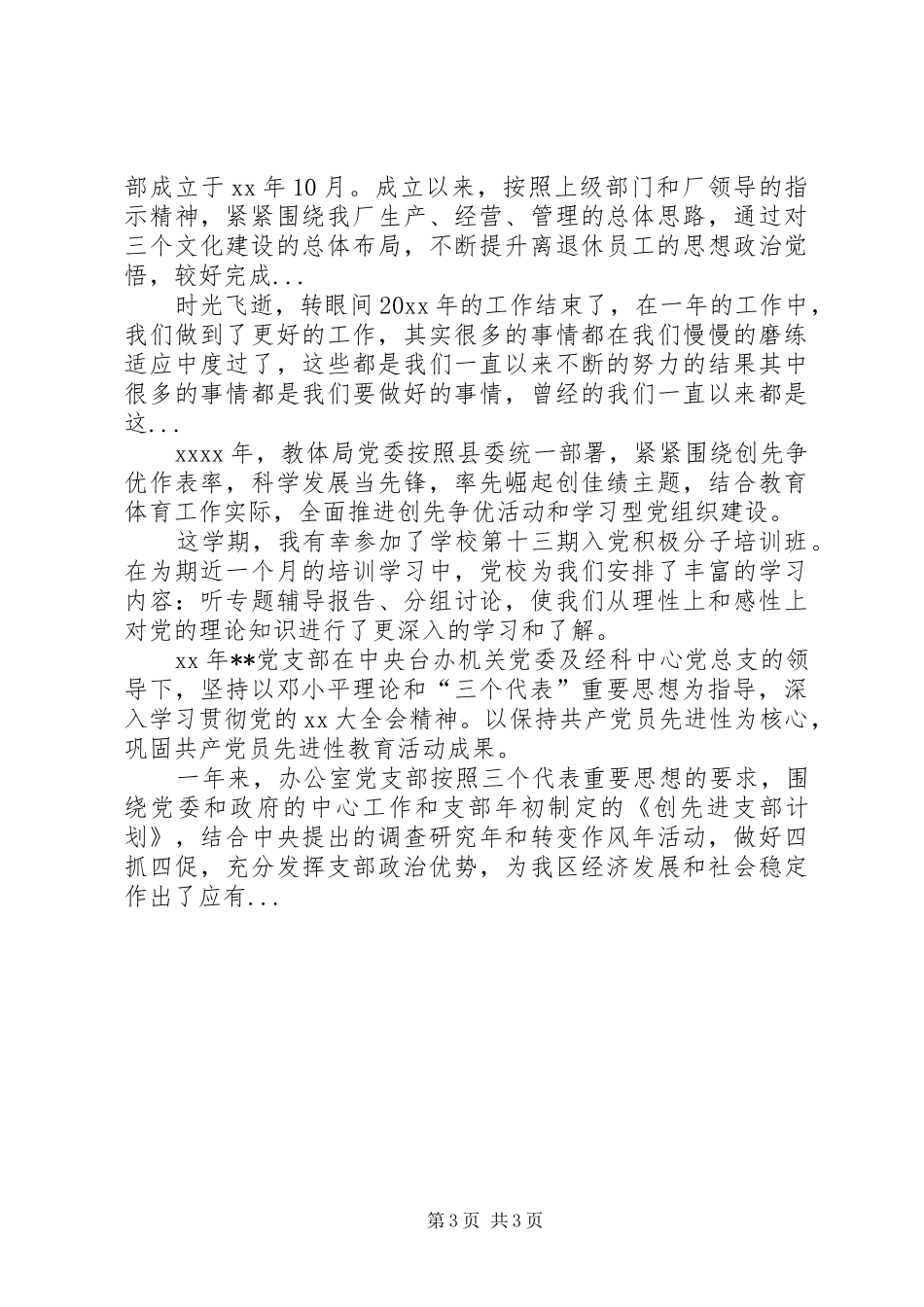 部成立于 xx 年 10 月。成立以来，按照上级部门和厂领导的指示精神，紧紧围绕我厂生产、经营、管理的总体思路，通过对三个文化建设的总体布局，不断提升离退休员工的思想政治觉悟，较好完成...

时光飞逝，转眼间 20xx 年的工作结束了，在一年的工作中，我们做到了更好的工作，其实很多的事情都在我们慢慢的磨练适应中度过了，这些都是我们一直以来不断的努力的结果其中很多的事情都是我们要做好的事情，曾经的我们一直以来都是这...

xxxx 年，教体局党委按照县委统一部署，紧紧围绕创先争优作表率，科学发展当先锋，率先崛起创佳绩主题，结合教育体育工作实际，全面推进创先争优活动和学习型党组织建设。

这学期，我有幸参加了学校第十三期入党积极分子培训班。在为期近一个月的培训学习中，党校为我们安排了丰富的学习内容：听专题辅导报告、分组讨论，使我们从理性上和感性上对党的理论知识进行了更深入的学习和了解。

xx 年**党支部在中央台办机关党委及经科中心党总支的领导下，坚持以邓小平理论和“三个代表”重要思想为指导，深入学习贯彻党的 xx 大全会精神。以保持共产党员先进性为核心，巩固共产党员先进性教育活动成果。

一年来，办公室党支部按照三个代表重要思想的要求，围绕党委和政府的中心工作和支部年初制定的《创先进支部计划》，结合中央提出的调查研究年和转变作风年活动，做好四抓四促，充分发挥支部政治优势，为我区经济发展和社会稳定作出了应有...

第 3 页 共 3 页